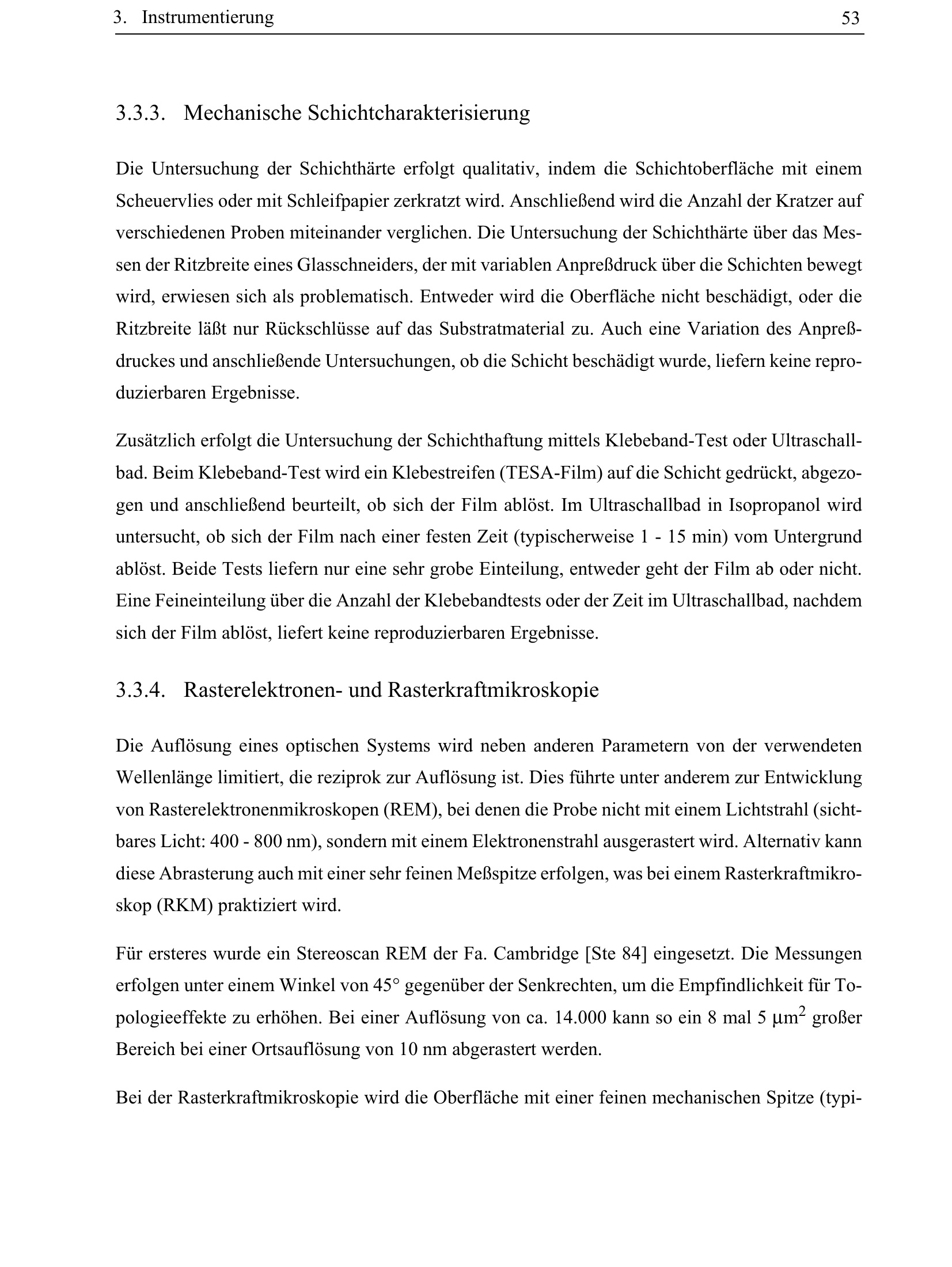 3. Instrumentierung 53

3.3.3. Mechanische Schichtcharakterisierung

Die Untersuchung der Schichthärte erfolgt qualitativ, indem die Schichtoberfläche mit einem Scheuervlies oder mit Schleifpapier zerkratzt wird. Anschließend wird die Anzahl der Kratzer auf verschiedenen Proben miteinander verglichen. Die Untersuchung der Schichthärte über das Messen der Ritzbreite eines Glasschneiders, der mit variablen Anpreßdruck über die Schichten bewegt wird, erwiesen sich als problematisch. Entweder wird die Oberfläche nicht beschädigt, oder die Ritzbreite läßt nur Rückschlüsse auf das Substratmaterial zu. Auch eine Variation des Anpreßdruckes und anschließende Untersuchungen, ob die Schicht beschädigt wurde, liefern keine reproduzierbaren Ergebnisse.

Zusätzlich erfolgt die Untersuchung der Schichthaftung mittels Klebeband-Test oder Ultraschallbad. Beim Klebeband-Test wird ein Klebestreifen (TESA-Film) auf die Schicht gedrückt, abgezogen und anschließend beurteilt, ob sich der Film ablöst. Im Ultraschallbad in Isopropanol wird untersucht, ob sich der Film nach einer festen Zeit (typischerweise 1 - 15 min) vom Untergrund ablöst. Beide Tests liefern nur eine sehr grobe Einteilung, entweder geht der Film ab oder nicht. Eine Feineinteilung über die Anzahl der Klebebandtests oder der Zeit im Ultraschallbad, nachdem sich der Film ablöst, liefert keine reproduzierbaren Ergebnisse.

3.3.4. Rasterelektronen- und Rasterkraftmikroskopie

Die Auflösung eines optischen Systems wird neben anderen Parametern von der verwendeten Wellenlänge limitiert, die reziprok zur Auflösung ist. Dies führte unter anderem zur Entwicklung von Rasterelektronenmikroskopen (REM), bei denen die Probe nicht mit einem Lichtstrahl (sichtbares Licht: 400 - 800 nm), sondern mit einem Elektronenstrahl ausgerastert wird. Alternativ kann diese Abrasterung auch mit einer sehr feinen Meßspitze erfolgen, was bei einem Rasterkraftmikroskop (RKM) praktiziert wird.

Für ersteres wurde ein Stereoscan REM der Fa. Cambridge [Ste 84] eingesetzt. Die Messungen erfolgen unter einem Winkel von 45° gegenüber der Senkrechten, um die Empfindlichkeit für Topologieeffekte zu erhöhen. Bei einer Auflösung von ca. 14.000 kann so ein 8 mal 5 $\mu m^2$ großer Bereich bei einer Ortsauflösung von 10 nm abgerastert werden.

Bei der Rasterkraftmikroskopie wird die Oberfläche mit einer feinen mechanischen Spitze (typi-